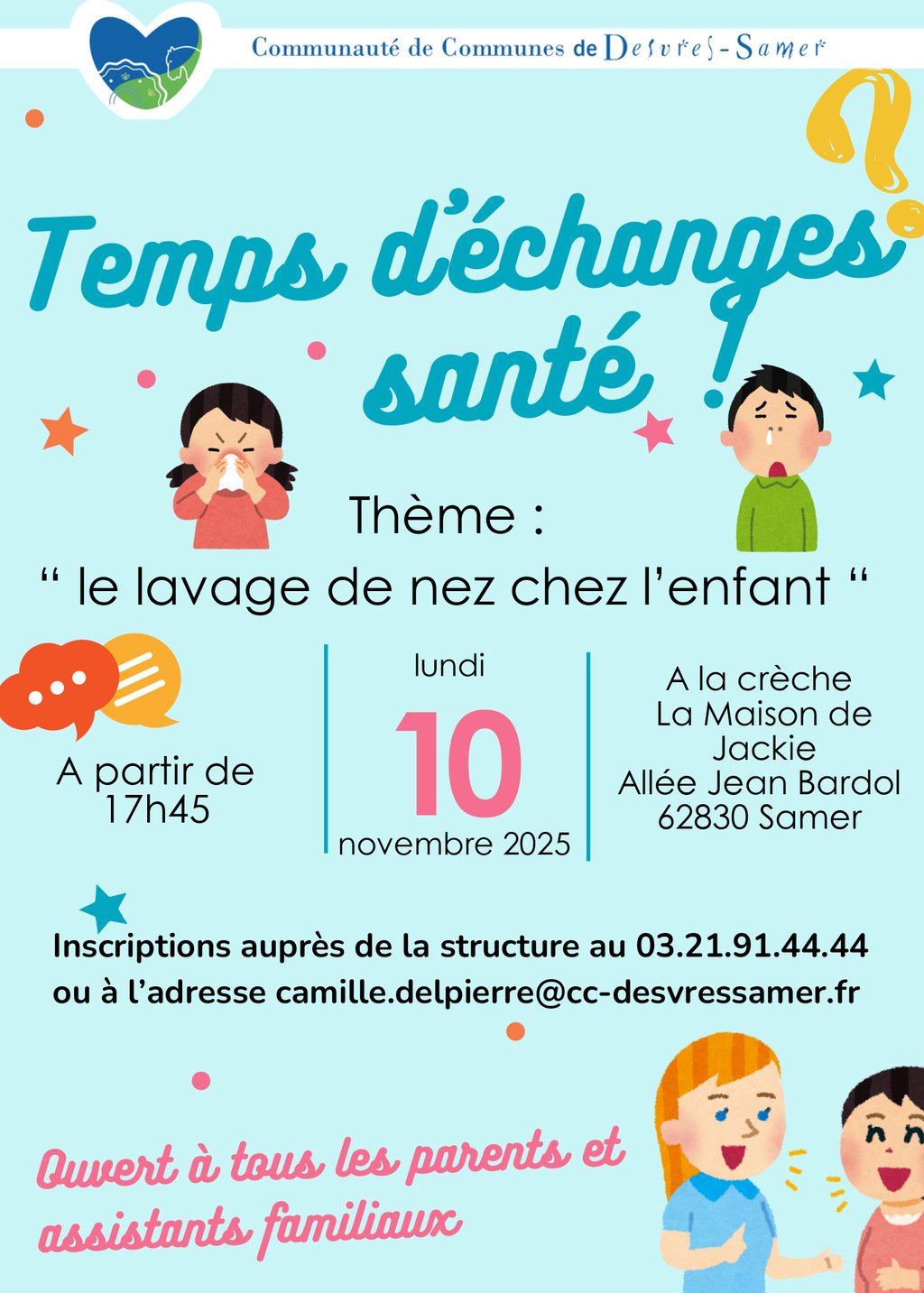 Communauté de Communes de Desvres-Samer

Temps d'échanges santé !

Thème :

" le lavage de nez chez l'enfant "

A partir de 17h45

lundi

10

novembre 2025

A la crèche
La Maison de Jackie
Allée Jean Bardol
62830 Samer

Inscriptions auprès de la structure au 03.21.91.44.44 ou à l'adresse camille.delpierre@cc-desvressamer.fr

Ouvert à tous les parents et assistants familiaux